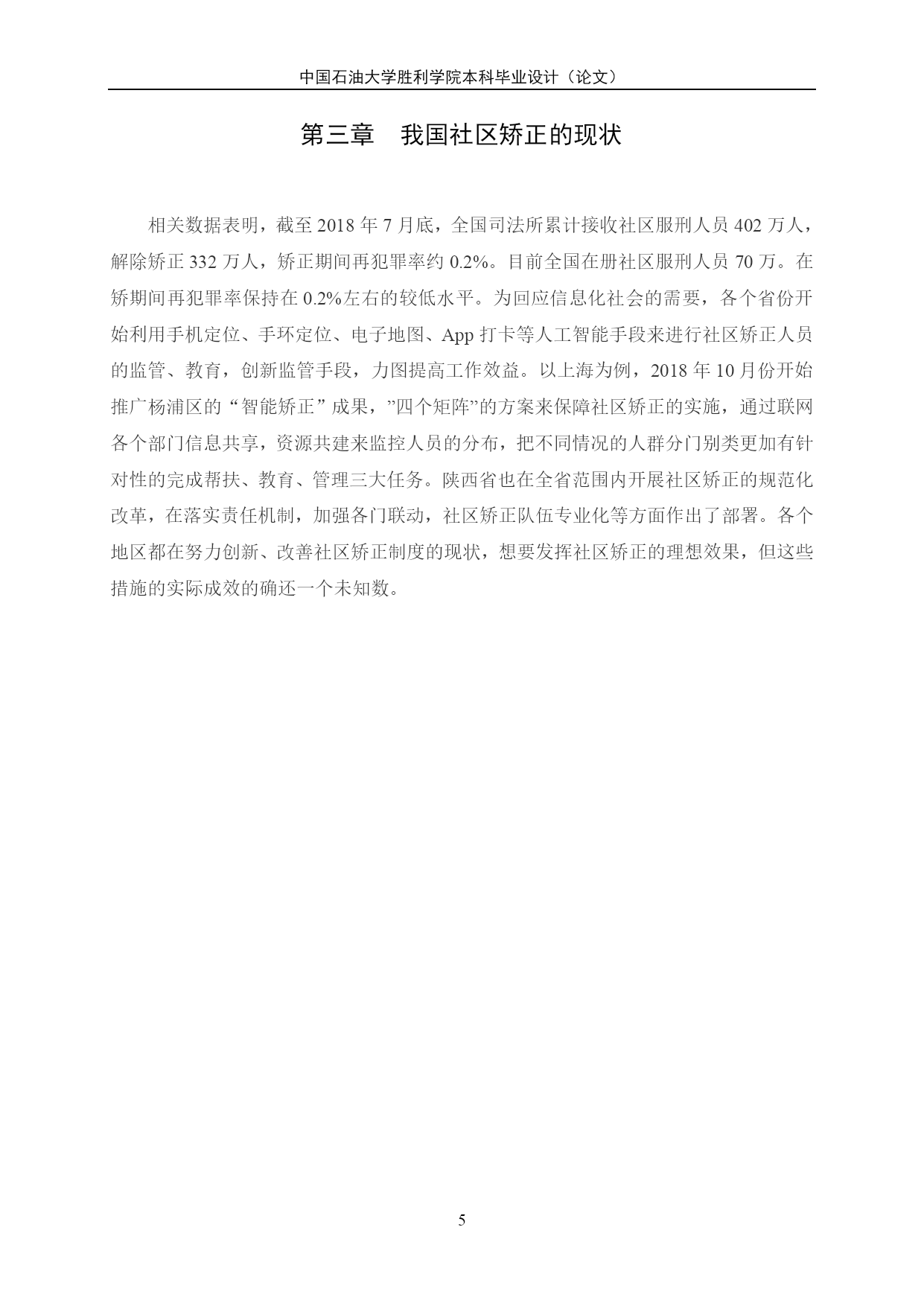 中国石油大学胜利学院本科毕业设计（论文）

第三章　我国社区矫正的现状

相关数据表明，截至 2018 年 7 月底，全国司法所累计接收社区服刑人员 402 万人，解除矫正 332 万人，矫正期间再犯罪率约 0.2%。目前全国在册社区服刑人员 70 万。在矫期间再犯罪率保持在 0.2%左右的较低水平。为回应信息化社会的需要，各个省份开始利用手机定位、手环定位、电子地图、App 打卡等人工智能手段来进行社区矫正人员的监管、教育，创新监管手段，力图提高工作效益。以上海为例，2018 年 10 月份开始推广杨浦区的“智能矫正”成果，”四个矩阵”的方案来保障社区矫正的实施，通过联网各个部门信息共享，资源共建来监控人员的分布，把不同情况的人群分门别类更加有针对性的完成帮扶、教育、管理三大任务。陕西省也在全省范围内开展社区矫正的规范化改革，在落实责任机制，加强各门联动，社区矫正队伍专业化等方面作出了部署。各个地区都在努力创新、改善社区矫正制度的现状，想要发挥社区矫正的理想效果，但这些措施的实际成效的确还一个未知数。

5